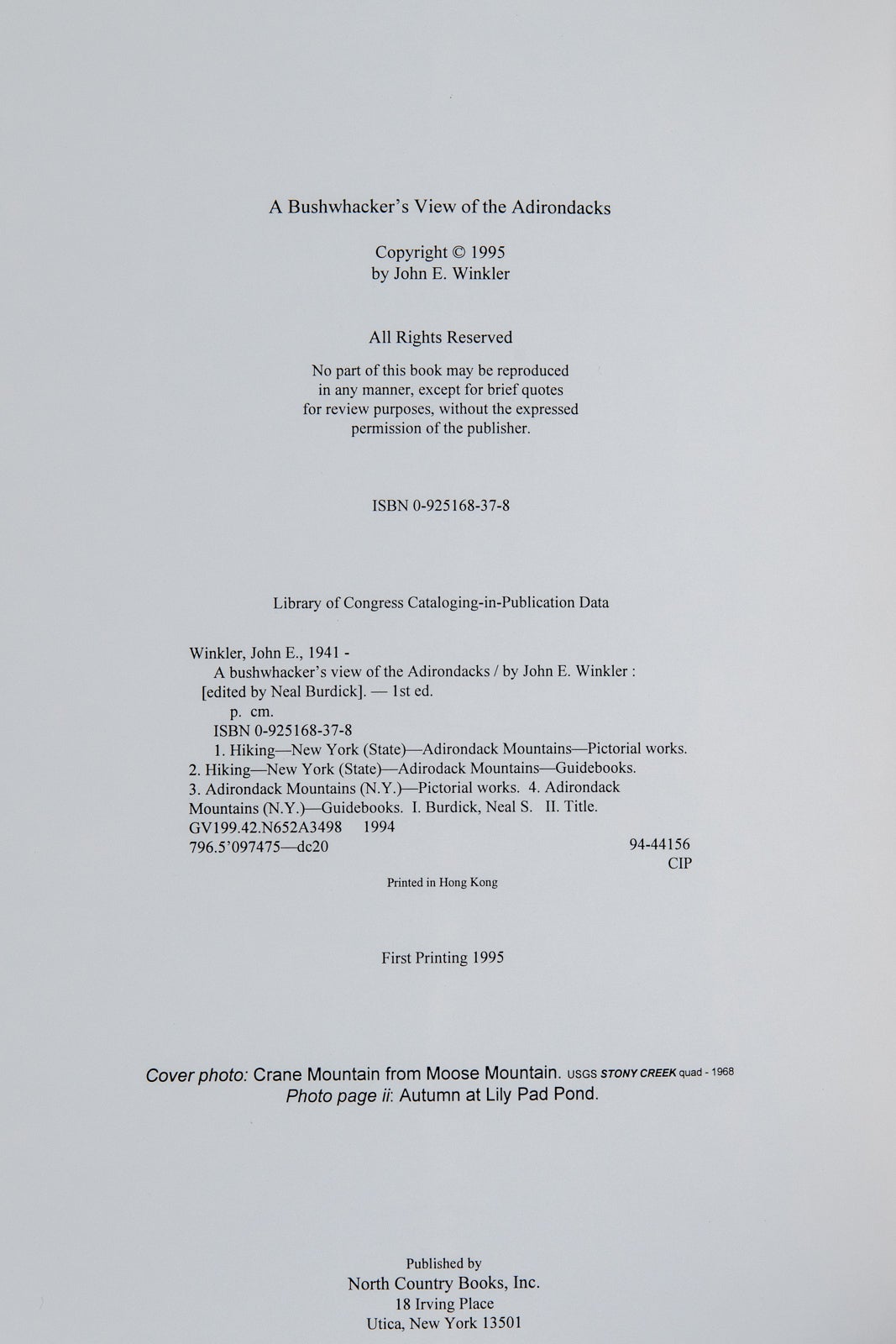 A Bushwhacker's View of the Adirondacks

Copyright © 1995
by John E. Winkler

All Rights Reserved

No part of this book may be reproduced
in any manner, except for brief quotes
for review purposes, without the expressed
permission of the publisher.

ISBN 0-925168-37-8

Library of Congress Cataloging-in-Publication Data

Winkler, John E., 1941 -
A bushwhacker's view of the Adirondacks / by John E. Winkler :
[edited by Neal Burdick]. — 1st ed.
p. cm.
ISBN 0-925168-37-8
1. Hiking—New York (State)—Adirondack Mountains—Pictorial works.
2. Hiking—New York (State)—Adirodack Mountains—Guidebooks.
3. Adirondack Mountains (N.Y.)—Pictorial works. 4. Adirondack
Mountains (N.Y.)—Guidebooks. I. Burdick, Neal S. II. Title.
GV199.42.N652A3498 1994
796.5'097475—dc20
94-44156
CIP

Printed in Hong Kong

First Printing 1995

Cover photo: Crane Mountain from Moose Mountain. USGS STONY CREEK quad - 1968
Photo page ii: Autumn at Lily Pad Pond.

Published by
North Country Books, Inc.
18 Irving Place
Utica, New York 13501